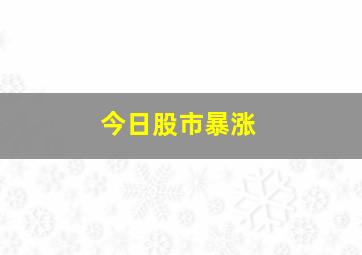 今日股市暴涨